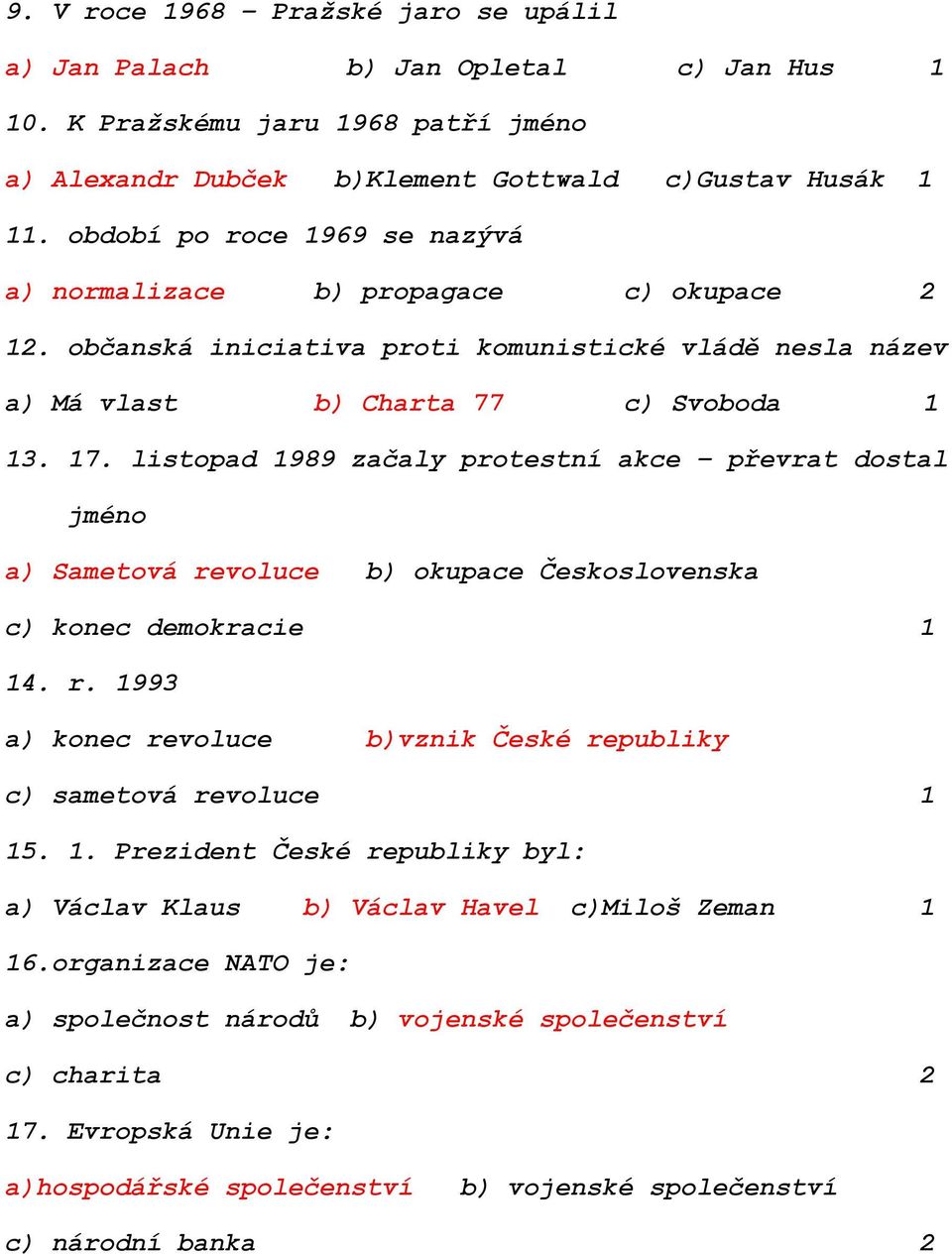 9. V roce 1968 – Pražské jaro se upálil

a) Jan Palach b) Jan Opletal c) Jan Hus 1

10. K Pražskému jaru 1968 patří jméno

a) Alexandr Dubček b)Klement Gottwald c)Gustav Husák 1

11. období po roce 1969 se nazývá

a) normalizace b) propagace c) okupace 2

12. občanská iniciativa proti komunistické vládě nesla název

a) Má vlast b) Charta 77 c) Svoboda 1

13. 17. listopad 1989 začaly protestní akce – převrat dostal jméno

a) Sametová revoluce b) okupace Československa

c) konec demokracie 1

14. r. 1993

a) konec revoluce b)vznik České republiky

c) sametová revoluce 1

15. 1. Prezident České republiky byl:

a) Václav Klaus b) Václav Havel c)Miloš Zeman 1

16.organizace NATO je:

a) společnost národů b) vojenské společenství

c) charita 2

17. Evropská Unie je:

a)hospodářské společenství b) vojenské společenství

c) národní banka 2